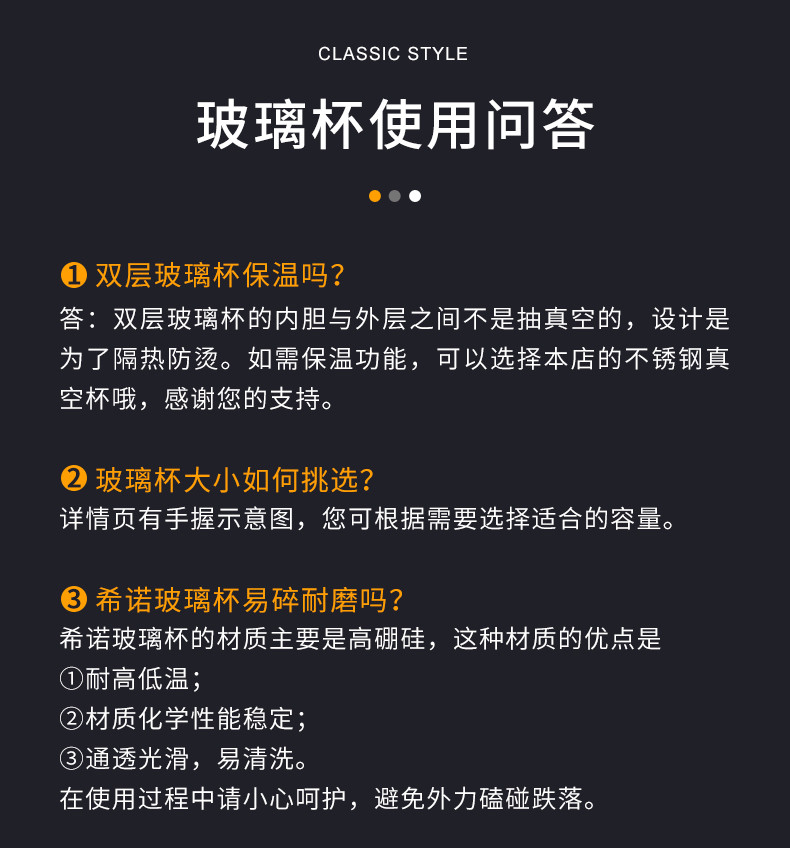 CLASSIC STYLE

玻璃杯使用问答

❶ 双层玻璃杯保温吗？
答：双层玻璃杯的内胆与外层之间不是抽真空的，设计是为了隔热防烫。如需保温功能，可以选择本店的不锈钢真空杯哦，感谢您的支持。

❷ 玻璃杯大小如何挑选？
详情页有手握示意图，您可根据需要选择适合的容量。

❸ 希诺玻璃杯易碎耐磨吗？
希诺玻璃杯的材质主要是高硼硅，这种材质的优点是
①耐高低温；
②材质化学性能稳定；
③通透光滑，易清洗。
在使用过程中请小心呵护，避免外力磕碰跌落。